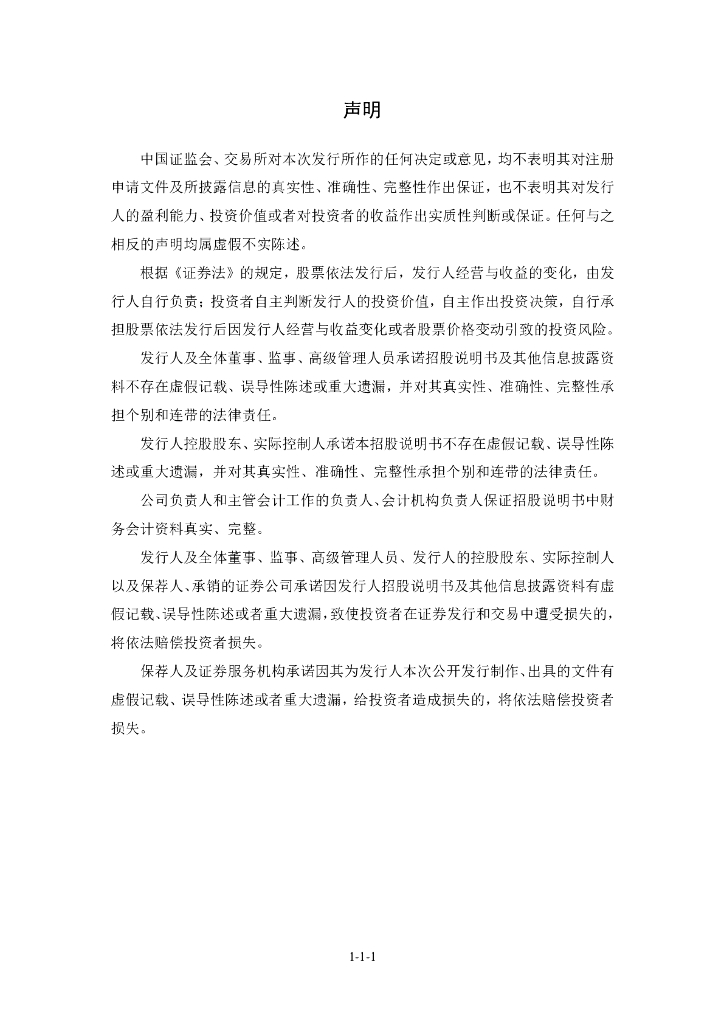 声明

中国证监会、交易所对本次发行所作的任何决定或意见，均不表明其对注册申请文件及所披露信息的真实性、准确性、完整性作出保证，也不表明其对发行人的盈利能力、投资价值或者对投资者的收益作出实质性判断或保证。任何与之相反的声明均属虚假不实陈述。

根据《证券法》的规定，股票依法发行后，发行人经营与收益的变化，由发行人自行负责；投资者自主判断发行人的投资价值，自主作出投资决策，自行承担股票依法发行后因发行人经营与收益变化或者股票价格变动引致的投资风险。

发行人及全体董事、监事、高级管理人员承诺招股说明书及其他信息披露资料不存在虚假记载、误导性陈述或重大遗漏，并对其真实性、准确性、完整性承担个别和连带的法律责任。

发行人控股股东、实际控制人承诺本招股说明书不存在虚假记载、误导性陈述或重大遗漏，并对其真实性、准确性、完整性承担个别和连带的法律责任。

公司负责人和主管会计工作的负责人、会计机构负责人保证招股说明书中财务会计资料真实、完整。

发行人及全体董事、监事、高级管理人员、发行人的控股股东、实际控制人以及保荐人、承销的证券公司承诺因发行人招股说明书及其他信息披露资料有虚假记载、误导性陈述或者重大遗漏，致使投资者在证券发行和交易中遭受损失的，将依法赔偿投资者损失。

保荐人及证券服务机构承诺因其为发行人本次公开发行制作、出具的文件有虚假记载、误导性陈述或者重大遗漏，给投资者造成损失的，将依法赔偿投资者损失。

1-1-1